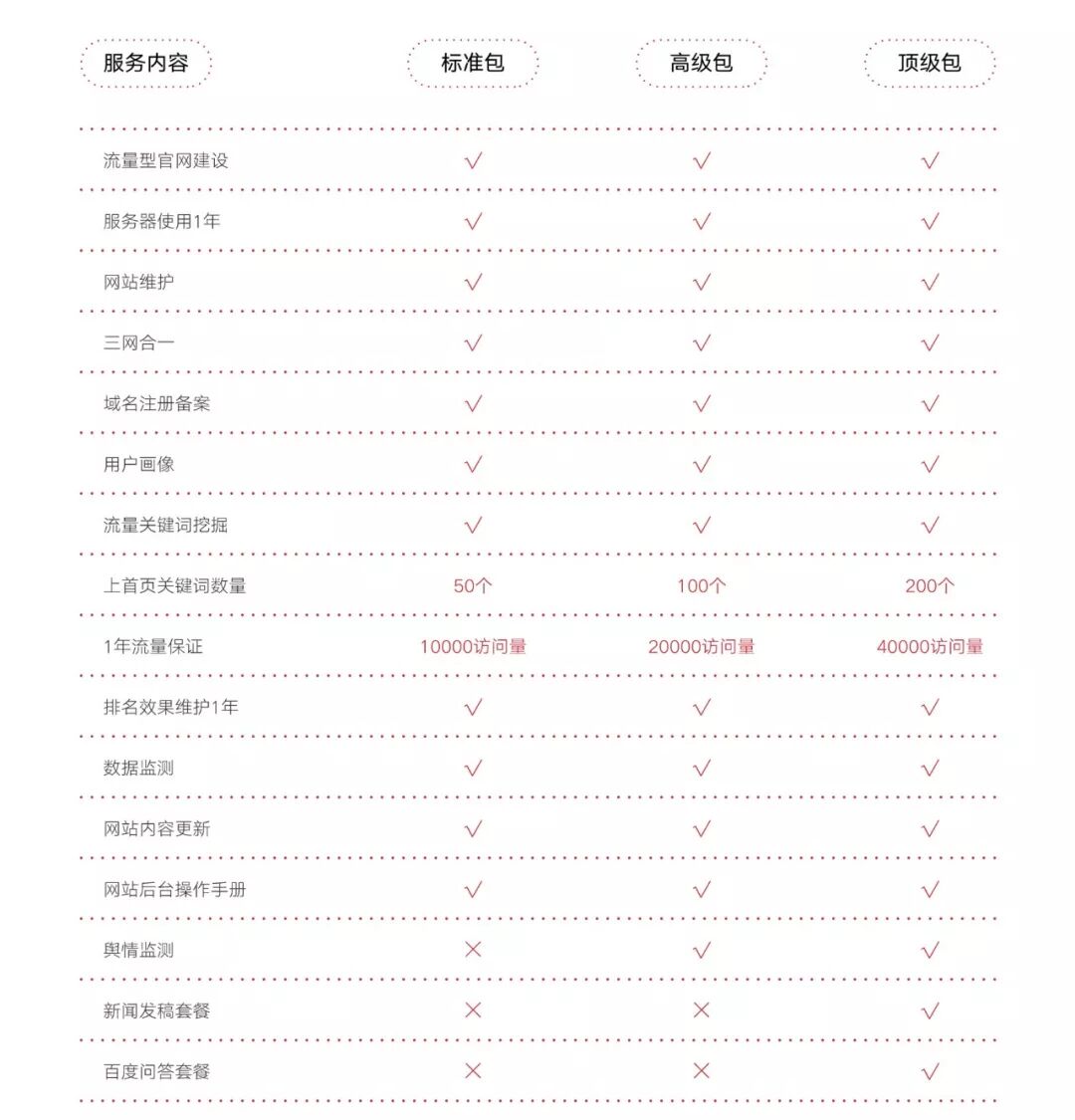 | 服务内容 | 标准包 | 高级包 | 顶级包 |
|---|---|---|---|
| 流量型官网建设 | √ | √ | √ |
| 服务器使用1年 | √ | √ | √ |
| 网站维护 | √ | √ | √ |
| 三网合一 | √ | √ | √ |
| 域名注册备案 | √ | √ | √ |
| 用户画像 | √ | √ | √ |
| 流量关键词挖掘 | √ | √ | √ |
| 上首页关键词数量 | 50个 | 100个 | 200个 |
| 1年流量保证 | 10000访问量 | 20000访问量 | 40000访问量 |
| 排名效果维护1年 | √ | √ | √ |
| 数据监测 | √ | √ | √ |
| 网站内容更新 | √ | √ | √ |
| 网站后台操作手册 | √ | √ | √ |
| 舆情监测 | × | √ | √ |
| 新闻发稿套餐 | × | × | √ |
| 百度问答套餐 | × | × | √ |